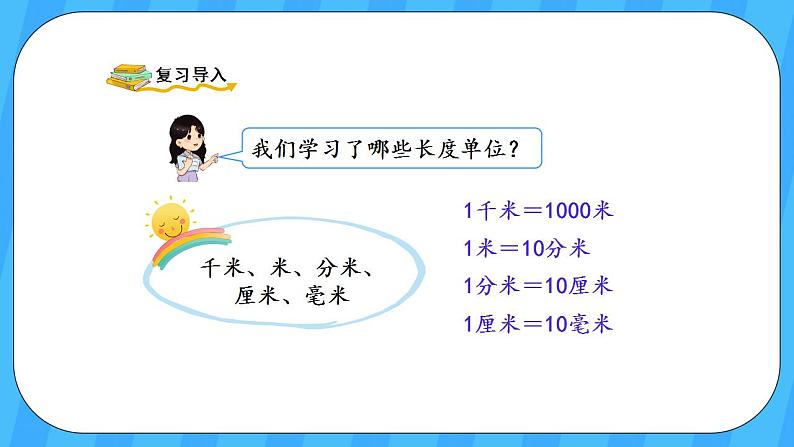 复习导入

我们学习了哪些长度单位？

千米、米、分米、厘米、毫米

1千米＝1000米
1米＝10分米
1分米＝10厘米
1厘米＝10毫米